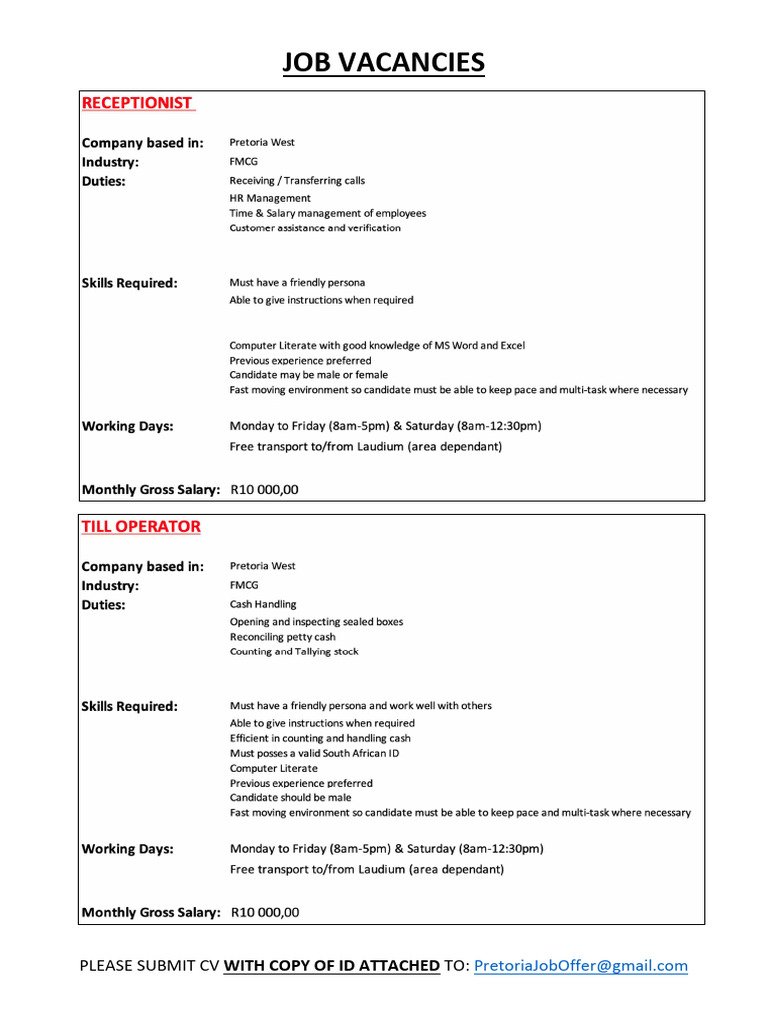 JOB VACANCIES

RECEPTIONIST

Company based in: Pretoria West
Industry: FMCG
Duties: Receiving / Transferring calls
HR Management
Time & Salary management of employees
Customer assistance and verification

Skills Required: Must have a friendly persona
Able to give instructions when required

Computer Literate with good knowledge of MS Word and Excel
Previous experience preferred
Candidate may be male or female
Fast moving environment so candidate must be able to keep pace and multi-task where necessary

Working Days: Monday to Friday (8am-5pm) & Saturday (8am-12:30pm)
Free transport to/from Laudium (area dependant)

Monthly Gross Salary: R10 000,00

TILL OPERATOR

Company based in: Pretoria West
Industry: FMCG
Duties: Cash Handling
Opening and inspecting sealed boxes
Reconciling petty cash
Counting and Tallying stock

Skills Required: Must have a friendly persona and work well with others
Able to give instructions when required
Efficient in counting and handling cash
Must posses a valid South African ID
Computer Literate
Previous experience preferred
Candidate should be male
Fast moving environment so candidate must be able to keep pace and multi-task where necessary

Working Days: Monday to Friday (8am-5pm) & Saturday (8am-12:30pm)
Free transport to/from Laudium (area dependant)

Monthly Gross Salary: R10 000,00

PLEASE SUBMIT CV WITH COPY OF ID ATTACHED TO: PretoriaJobOffer@gmail.com